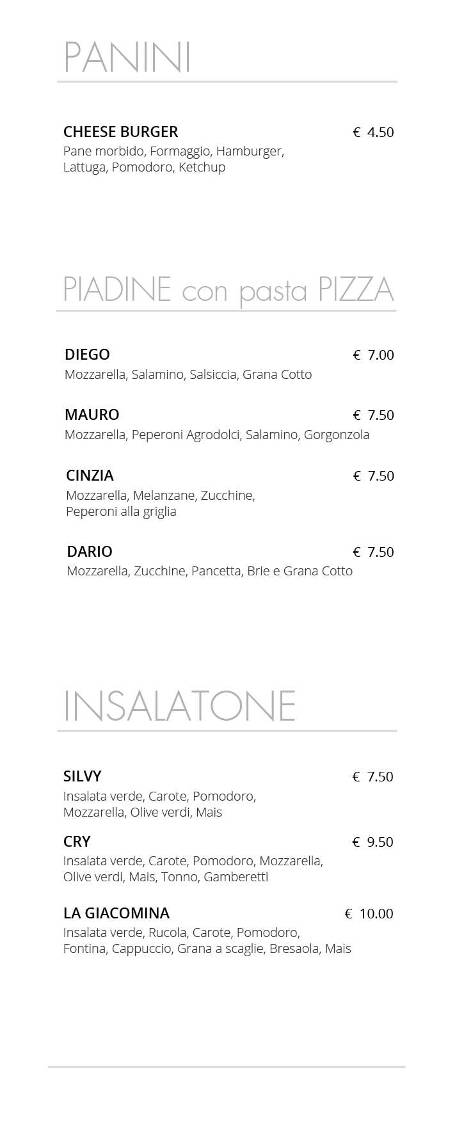 PANINI

CHEESE BURGER € 4.50
Pane morbido, Formaggio, Hamburger, Lattuga, Pomodoro, Ketchup

PIADINE con pasta PIZZA

DIEGO € 7.00
Mozzarella, Salamino, Salsiccia, Grana Cotto

MAURO € 7.50
Mozzarella, Peperoni Agrodolci, Salamino, Gorgonzola

CINZIA € 7.50
Mozzarella, Melanzane, Zucchine, Peperoni alla griglia

DARIO € 7.50
Mozzarella, Zucchine, Pancetta, Brie e Grana Cotto

INSALATONE

SILVY € 7.50
Insalata verde, Carote, Pomodoro, Mozzarella, Olive verdi, Mais

CRY € 9.50
Insalata verde, Carote, Pomodoro, Mozzarella, Olive verdi, Mais, Tonno, Gamberetti

LA GIACOMINA € 10.00
Insalata verde, Rucola, Carote, Pomodoro, Fontina, Cappuccio, Grana a scaglie, Bresaola, Mais